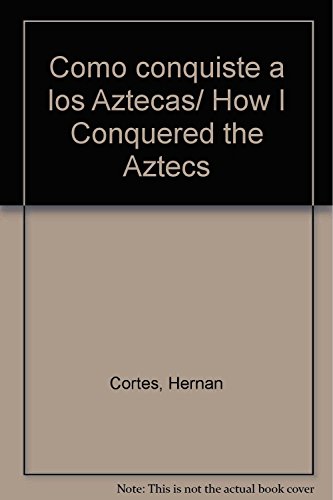 Como conquiste a los Aztecas/ How I Conquered the Aztecs

Cortes, Hernan

Note: This is not the actual book cover